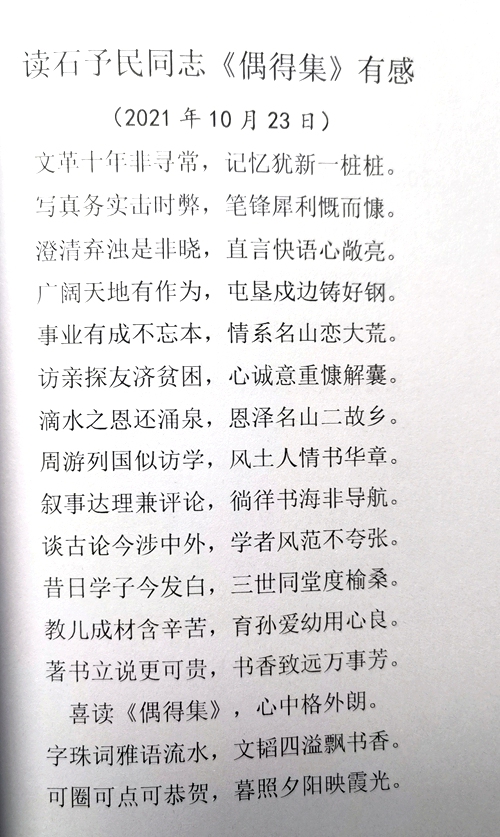 读石予民同志《偶得集》有感

（2021 年 10 月 23 日）

文革十年非寻常，记忆犹新一桩桩。

写真务实击时弊，笔锋犀利慨而慷。

澄清弃浊是非晓，直言快语心敞亮。

广阔天地有作为，屯垦戍边铸好钢。

事业有成不忘本，情系名山恋大荒。

访亲探友济贫困，心诚意重慷解囊。

滴水之恩还涌泉，恩泽名山二故乡。

周游列国似访学，风土人情书华章。

叙事达理兼评论，徜徉书海非导航。

谈古论今涉中外，学者风范不夸张。

昔日学子今发白，三世同堂度榆桑。

教儿成材含辛苦，育孙爱幼用心良。

著书立说更可贵，书香致远万事芳。

喜读《偶得集》，心中格外朗。

字珠词雅语流水，文韬四溢飘书香。

可圈可点可恭贺，暮照夕阳映霞光。